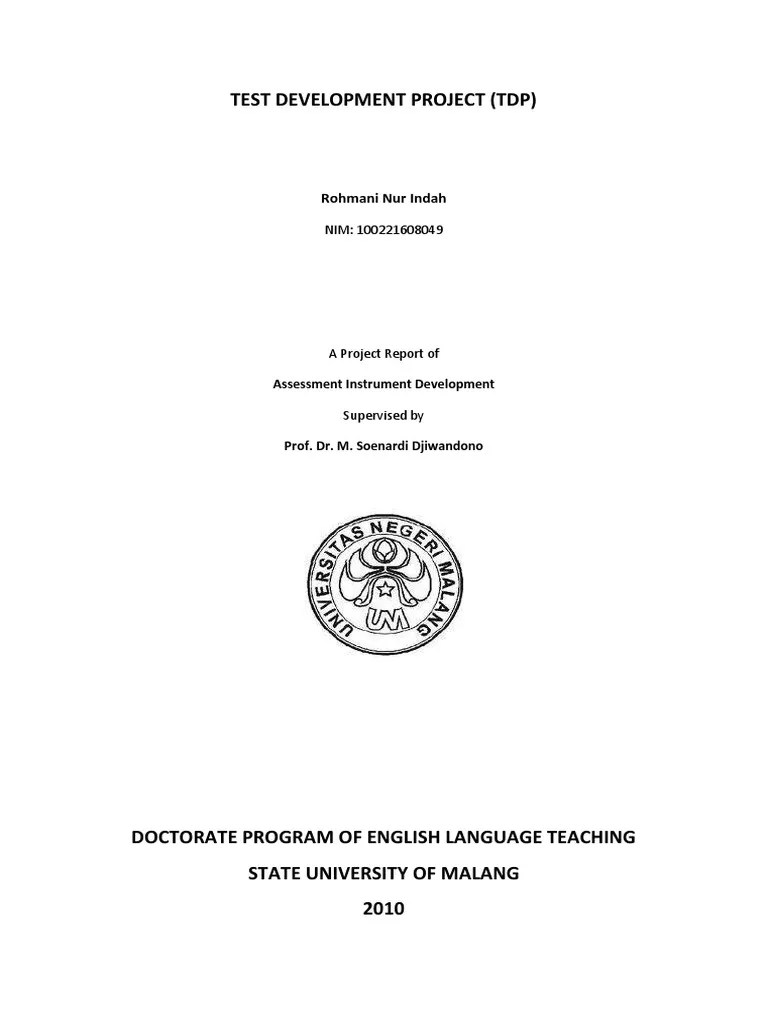 TEST DEVELOPMENT PROJECT (TDP)

Rohmani Nur Indah

NIM: 100221608049

A Project Report of

Assessment Instrument Development

Supervised by

Prof. Dr. M. Soenardi Djiwandono

UNIVERSITAS NEGERI MALANG

UM

DOCTORATE PROGRAM OF ENGLISH LANGUAGE TEACHING

STATE UNIVERSITY OF MALANG

2010